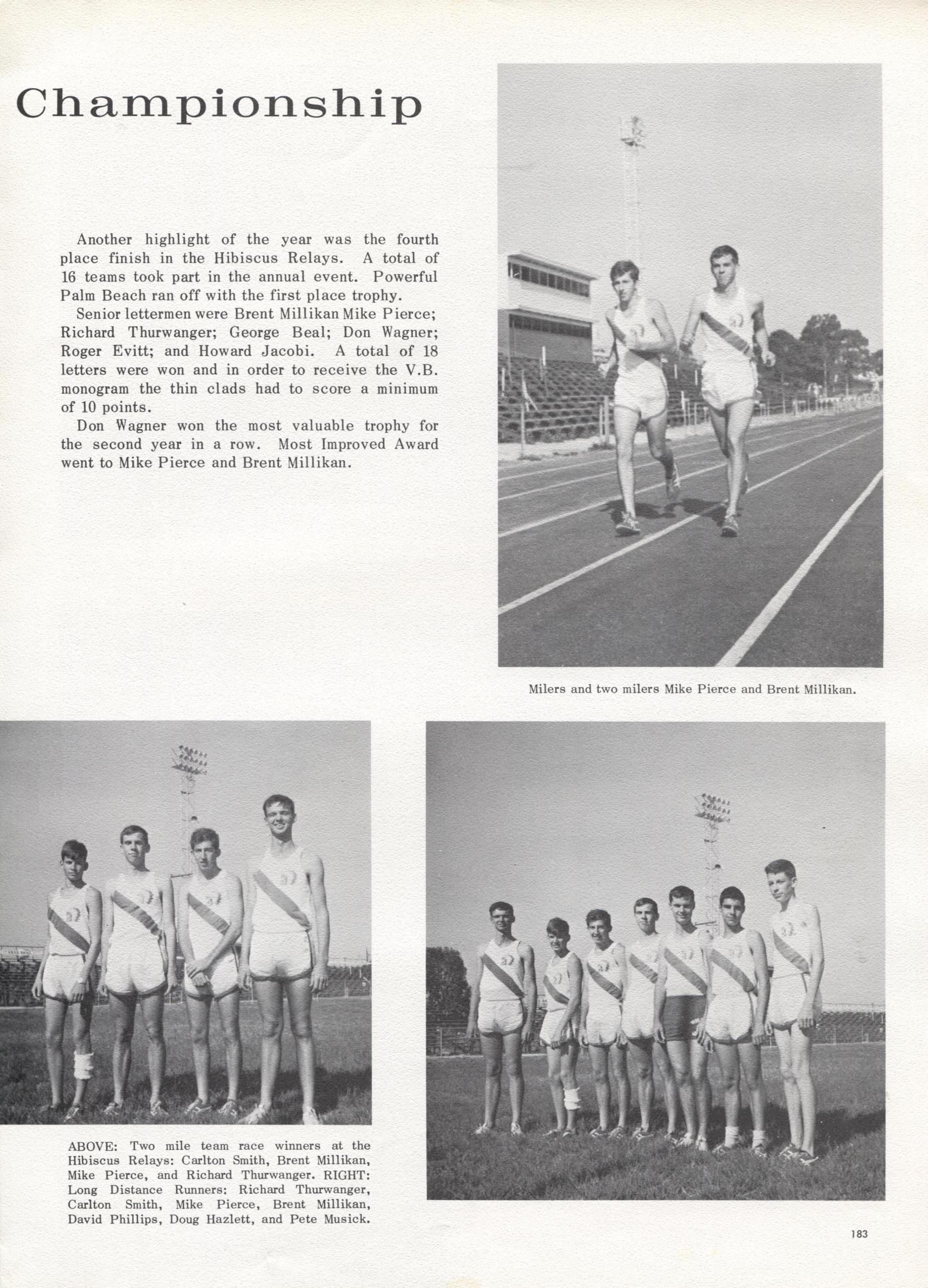 Championship

Another highlight of the year was the fourth place finish in the Hibiscus Relays. A total of 16 teams took part in the annual event. Powerful Palm Beach ran off with the first place trophy.

Senior lettermen were Brent Millikan Mike Pierce; Richard Thurwanger; George Beal; Don Wagner; Roger Evitt; and Howard Jacobi. A total of 18 letters were won and in order to receive the V.B. monogram the thin clads had to score a minimum of 10 points.

Don Wagner won the most valuable trophy for the second year in a row. Most Improved Award went to Mike Pierce and Brent Millikan.

Milers and two milers Mike Pierce and Brent Millikan.

ABOVE: Two mile team race winners at the Hibiscus Relays: Carlton Smith, Brent Millikan, Mike Pierce, and Richard Thurwanger. RIGHT: Long Distance Runners: Richard Thurwanger, Carlton Smith, Mike Pierce, Brent Millikan, David Phillips, Doug Hazlett, and Pete Musick.

183